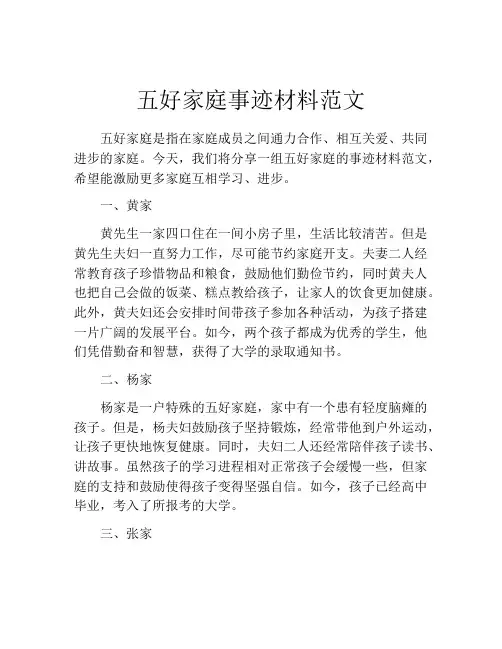 五好家庭事迹材料范文

五好家庭是指在家庭成员之间通力合作、相互关爱、共同进步的家庭。今天，我们将分享一组五好家庭的事迹材料范文，希望能激励更多家庭互相学习、进步。

一、黄家

黄先生一家四口住在一间小房子里，生活比较清苦。但是黄先生夫妇一直努力工作，尽可能节约家庭开支。夫妻二人经常教育孩子珍惜物品和粮食，鼓励他们勤俭节约，同时黄夫人也把自己会做的饭菜、糕点教给孩子，让家人的饮食更加健康。此外，黄夫妇还会安排时间带孩子参加各种活动，为孩子搭建一片广阔的发展平台。如今，两个孩子都成为优秀的学生，他们凭借勤奋和智慧，获得了大学的录取通知书。

二、杨家

杨家是一户特殊的五好家庭，家中有一个患有轻度脑瘫的孩子。但是，杨夫妇鼓励孩子坚持锻炼，经常带他到户外运动，让孩子更快地恢复健康。同时，夫妇二人还经常陪伴孩子读书、讲故事。虽然孩子的学习进程相对正常孩子会缓慢一些，但家庭的支持和鼓励使得孩子变得坚强自信。如今，孩子已经高中毕业，考入了所报考的大学。

三、张家